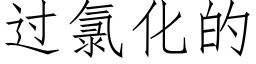 过氯化的